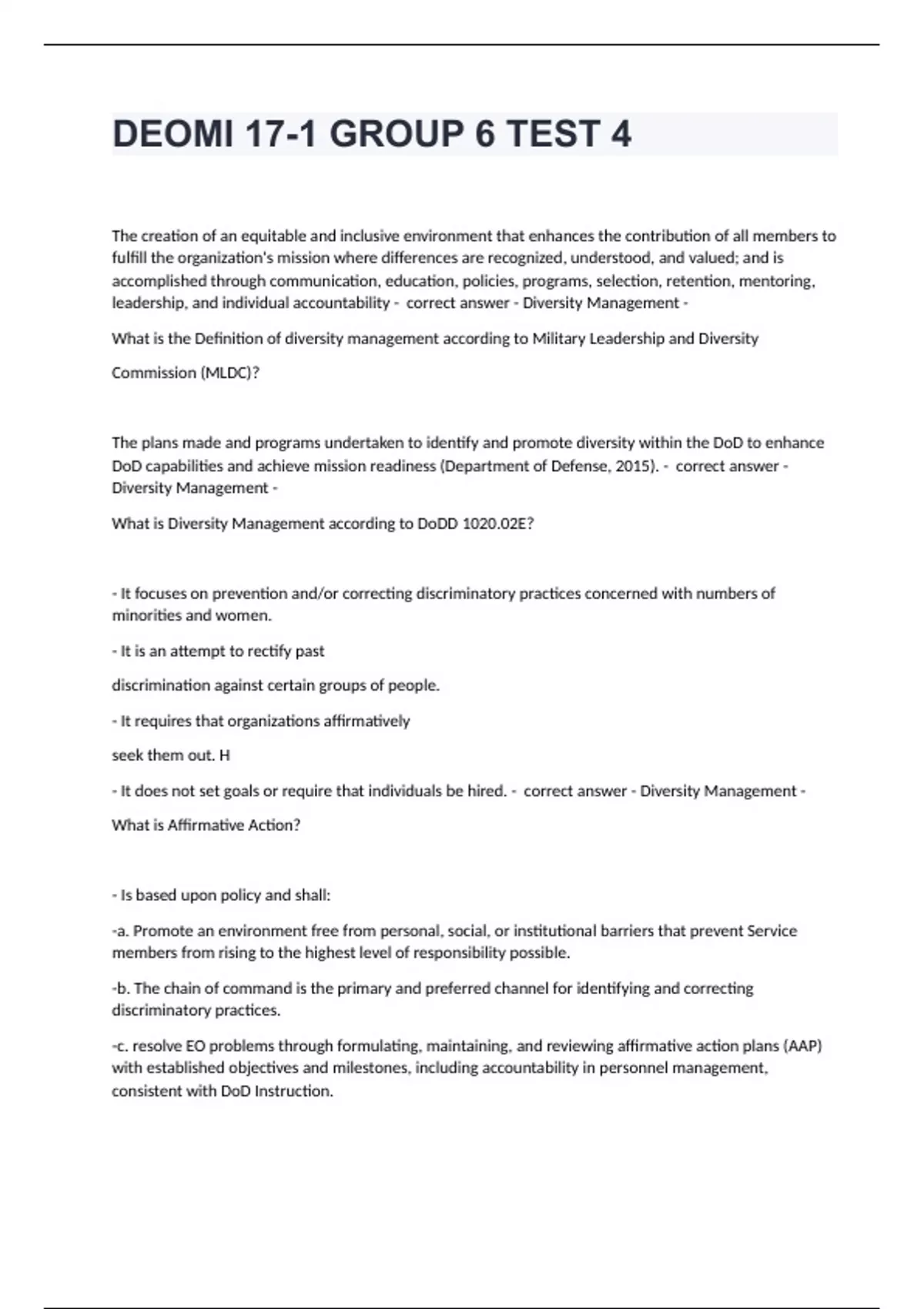 DEOMI 17-1 GROUP 6 TEST 4

The creation of an equitable and inclusive environment that enhances the contribution of all members to fulfill the organization's mission where differences are recognized, understood, and valued; and is accomplished through communication, education, policies, programs, selection, retention, mentoring, leadership, and individual accountability - correct answer - Diversity Management -

What is the Definition of diversity management according to Military Leadership and Diversity

Commission (MLDC)?

The plans made and programs undertaken to identify and promote diversity within the DoD to enhance DoD capabilities and achieve mission readiness (Department of Defense, 2015). - correct answer - Diversity Management -

What is Diversity Management according to DoDD 1020.02E?

- It focuses on prevention and/or correcting discriminatory practices concerned with numbers of minorities and women.

- It is an attempt to rectify past

discrimination against certain groups of people.

- It requires that organizations affirmatively

seek them out. H

- It does not set goals or require that individuals be hired. - correct answer - Diversity Management -

What is Affirmative Action?

- Is based upon policy and shall:

-a. Promote an environment free from personal, social, or institutional barriers that prevent Service members from rising to the highest level of responsibility possible.

-b. The chain of command is the primary and preferred channel for identifying and correcting discriminatory practices.

-c. resolve EO problems through formulating, maintaining, and reviewing affirmative action plans (AAP) with established objectives and milestones, including accountability in personnel management, consistent with DoD Instruction.